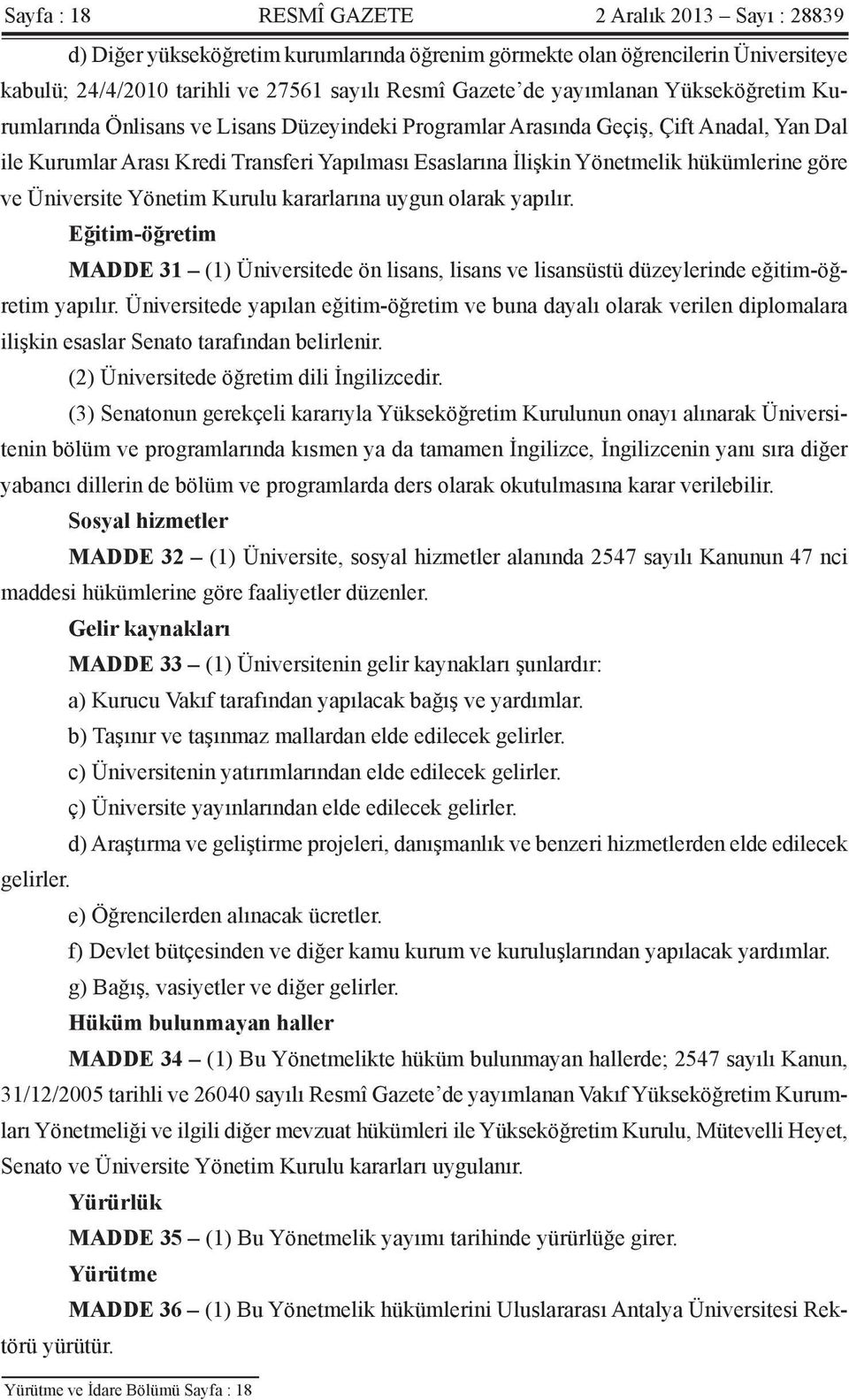 Sayfa : 18 RESMÎ GAZETE 2 Aralık 2013 – Sayı : 28839

d) Diğer yükseköğretim kurumlarında öğrenim görmekte olan öğrencilerin Üniversiteye kabulü; 24/4/2010 tarihli ve 27561 sayılı Resmî Gazete'de yayımlanan Yükseköğretim Kurumlarında Önlisans ve Lisans Düzeyindeki Programlar Arasında Geçiş, Çift Anadal, Yan Dal ile Kurumlar Arası Kredi Transferi Yapılması Esaslarına İlişkin Yönetmelik hükümlerine göre ve Üniversite Yönetim Kurulu kararlarına uygun olarak yapılır.

Eğitim-öğretim

MADDE 31 – (1) Üniversitede ön lisans, lisans ve lisansüstü düzeylerinde eğitim-öğretim yapılır. Üniversitede yapılan eğitim-öğretim ve buna dayalı olarak verilen diplomalara ilişkin esaslar Senato tarafından belirlenir.

(2) Üniversitede öğretim dili İngilizcedir.

(3) Senatonun gerekçeli kararıyla Yükseköğretim Kurulunun onayı alınarak Üniversitenin bölüm ve programlarında kısmen ya da tamamen İngilizce, İngilizcenin yanı sıra diğer yabancı dillerin de bölüm ve programlarda ders olarak okutulmasına karar verilebilir.

Sosyal hizmetler

MADDE 32 – (1) Üniversite, sosyal hizmetler alanında 2547 sayılı Kanunun 47 nci maddesi hükümlerine göre faaliyetler düzenler.

Gelir kaynakları

MADDE 33 – (1) Üniversitenin gelir kaynakları şunlardır:

a) Kurucu Vakıf tarafından yapılacak bağış ve yardımlar.

b) Taşınır ve taşınmaz mallardan elde edilecek gelirler.

c) Üniversitenin yatırımlarından elde edilecek gelirler.

ç) Üniversite yayınlarından elde edilecek gelirler.

d) Araştırma ve geliştirme projeleri, danışmanlık ve benzeri hizmetlerden elde edilecek gelirler.

e) Öğrencilerden alınacak ücretler.

f) Devlet bütçesinden ve diğer kamu kurum ve kuruluşlarından yapılacak yardımlar.

g) Bağış, vasiyetler ve diğer gelirler.

Hüküm bulunmayan haller

MADDE 34 – (1) Bu Yönetmelikte hüküm bulunmayan hallerde; 2547 sayılı Kanun, 31/12/2005 tarihli ve 26040 sayılı Resmî Gazete'de yayımlanan Vakıf Yükseköğretim Kurumları Yönetmeliği ve ilgili diğer mevzuat hükümleri ile Yükseköğretim Kurulu, Mütevelli Heyet, Senato ve Üniversite Yönetim Kurulu kararları uygulanır.

Yürürlük

MADDE 35 – (1) Bu Yönetmelik yayımı tarihinde yürürlüğe girer.

Yürütme

MADDE 36 – (1) Bu Yönetmelik hükümlerini Uluslararası Antalya Üniversitesi Rektörü yürütür.

Yürütme ve İdare Bölümü Sayfa : 18